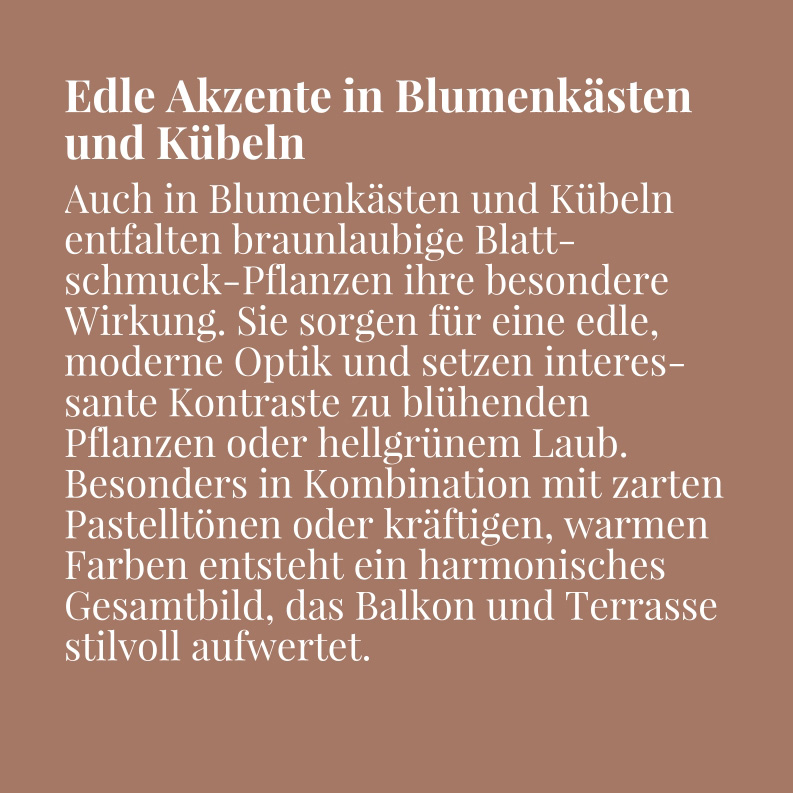 Edle Akzente in Blumenkästen und Kübeln

Auch in Blumenkästen und Kübeln entfalten braunlaubige Blattschmuck-Pflanzen ihre besondere Wirkung. Sie sorgen für eine edle, moderne Optik und setzen interessante Kontraste zu blühenden Pflanzen oder hellgrünem Laub. Besonders in Kombination mit zarten Pastelltönen oder kräftigen, warmen Farben entsteht ein harmonisches Gesamtbild, das Balkon und Terrasse stilvoll aufwertet.